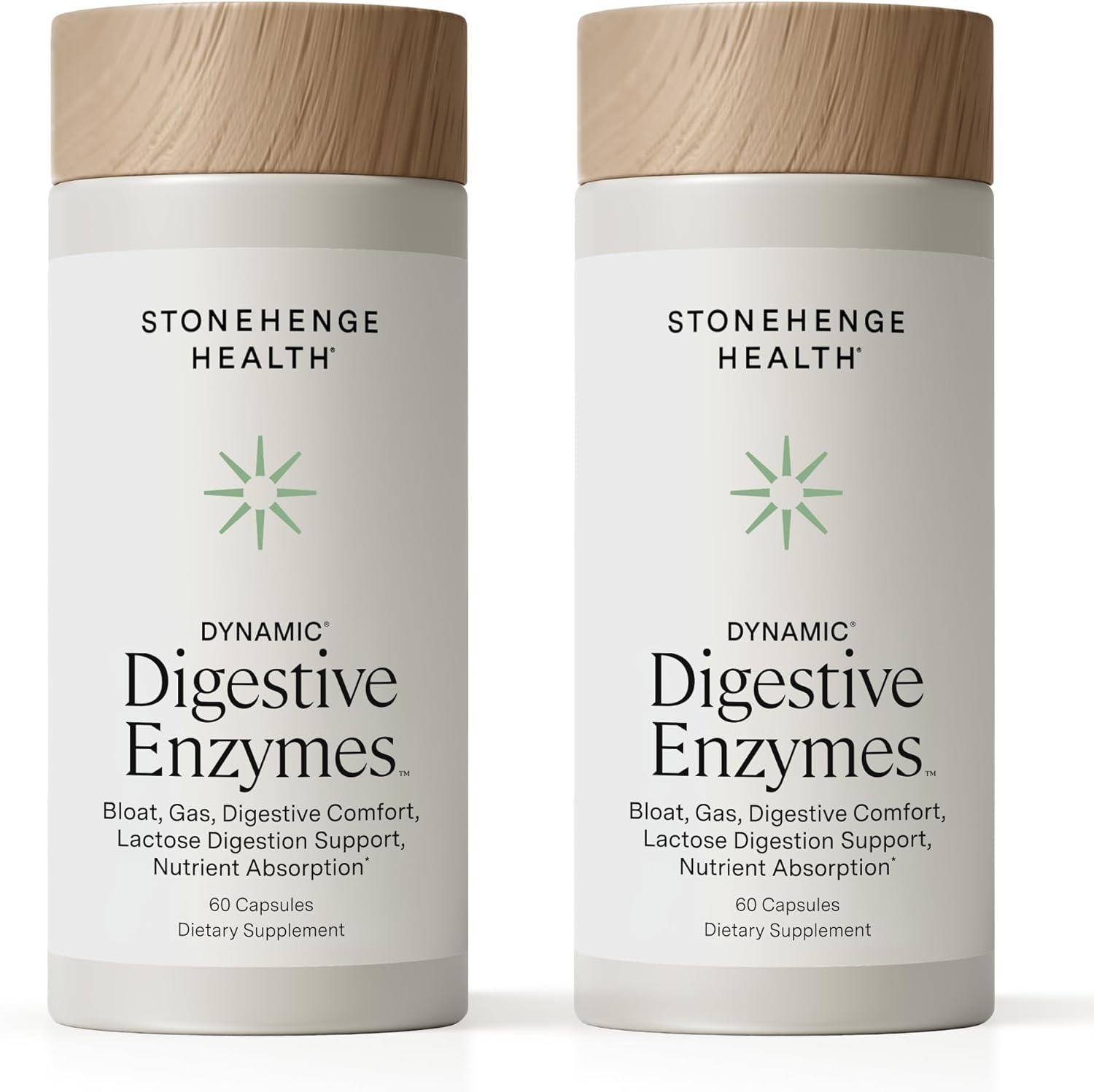 STONEHENGE HEALTH®

DYNAMIC®
Digestive Enzymes™

Bloat, Gas, Digestive Comfort, Lactose Digestion Support, Nutrient Absorption*

60 Capsules
Dietary Supplement

STONEHENGE HEALTH®

DYNAMIC®
Digestive Enzymes™

Bloat, Gas, Digestive Comfort, Lactose Digestion Support, Nutrient Absorption*

60 Capsules
Dietary Supplement